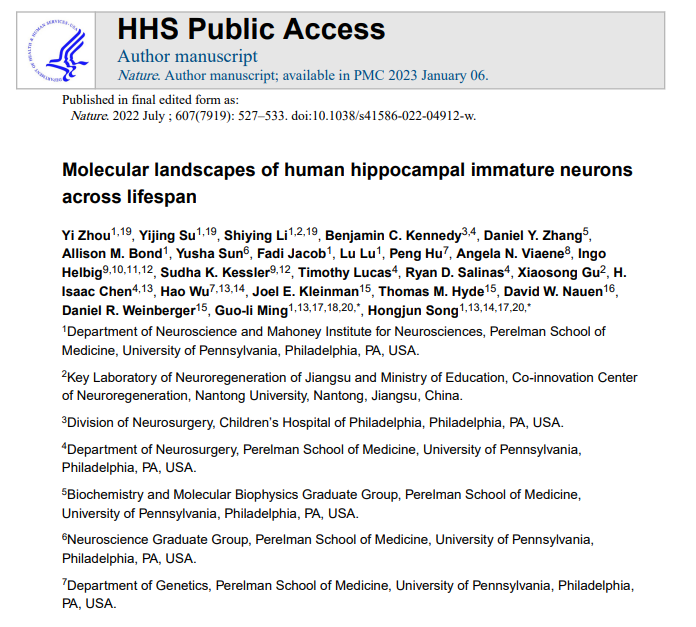 HHS Public Access

Author manuscript

Nature. Author manuscript; available in PMC 2023 January 06.

Published in final edited form as:

Nature. 2022 July ; 607(7919): 527–533. doi:10.1038/s41586-022-04912-w.

Molecular landscapes of human hippocampal immature neurons across lifespan

Yi Zhou$^{1,19}$, Yijing Su$^{1,19}$, Shiying Li$^{1,2,19}$, Benjamin C. Kennedy$^{3,4}$, Daniel Y. Zhang$^{5}$, Allison M. Bond$^{1}$, Yusha Sun$^{6}$, Fadi Jacob$^{1}$, Lu Lu$^{1}$, Peng Hu$^{7}$, Angela N. Viaene$^{8}$, Ingo Helbig$^{9,10,11,12}$, Sudha K. Kessler$^{9,12}$, Timothy Lucas$^{4}$, Ryan D. Salinas$^{4}$, Xiaosong Gu$^{2}$, H. Isaac Chen$^{4,13}$, Hao Wu$^{7,13,14}$, Joel E. Kleinman$^{15}$, Thomas M. Hyde$^{15}$, David W. Nauen$^{16}$, Daniel R. Weinberger$^{15}$, Guo-li Ming$^{1,13,17,18,20,*}$, Hongjun Song$^{1,13,14,17,20,*}$

$^{1}$Department of Neuroscience and Mahoney Institute for Neurosciences, Perelman School of Medicine, University of Pennsylvania, Philadelphia, PA, USA.

$^{2}$Key Laboratory of Neuroregeneration of Jiangsu and Ministry of Education, Co-innovation Center of Neuroregeneration, Nantong University, Nantong, Jiangsu, China.

$^{3}$Division of Neurosurgery, Children's Hospital of Philadelphia, Philadelphia, PA, USA.

$^{4}$Department of Neurosurgery, Perelman School of Medicine, University of Pennsylvania, Philadelphia, PA, USA.

$^{5}$Biochemistry and Molecular Biophysics Graduate Group, Perelman School of Medicine, University of Pennsylvania, Philadelphia, PA, USA.

$^{6}$Neuroscience Graduate Group, Perelman School of Medicine, University of Pennsylvania, Philadelphia, PA, USA.

$^{7}$Department of Genetics, Perelman School of Medicine, University of Pennsylvania, Philadelphia, PA, USA.